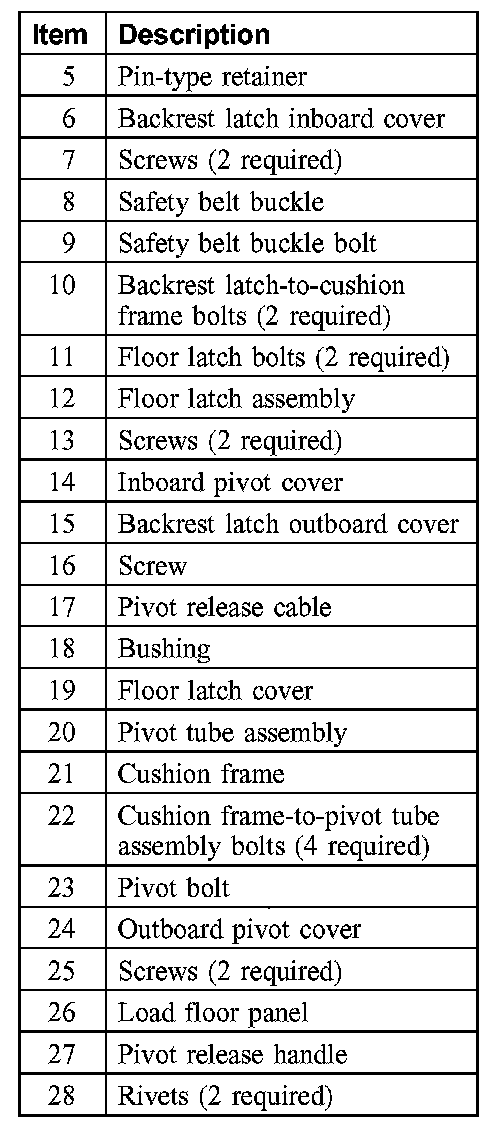 | Item | Description |
|---|---|
| 5 | Pin-type retainer |
| 6 | Backrest latch inboard cover |
| 7 | Screws (2 required) |
| 8 | Safety belt buckle |
| 9 | Safety belt buckle bolt |
| 10 | Backrest latch-to-cushion frame bolts (2 required) |
| 11 | Floor latch bolts (2 required) |
| 12 | Floor latch assembly |
| 13 | Screws (2 required) |
| 14 | Inboard pivot cover |
| 15 | Backrest latch outboard cover |
| 16 | Screw |
| 17 | Pivot release cable |
| 18 | Bushing |
| 19 | Floor latch cover |
| 20 | Pivot tube assembly |
| 21 | Cushion frame |
| 22 | Cushion frame-to-pivot tube assembly bolts (4 required) |
| 23 | Pivot bolt |
| 24 | Outboard pivot cover |
| 25 | Screws (2 required) |
| 26 | Load floor panel |
| 27 | Pivot release handle |
| 28 | Rivets (2 required) |